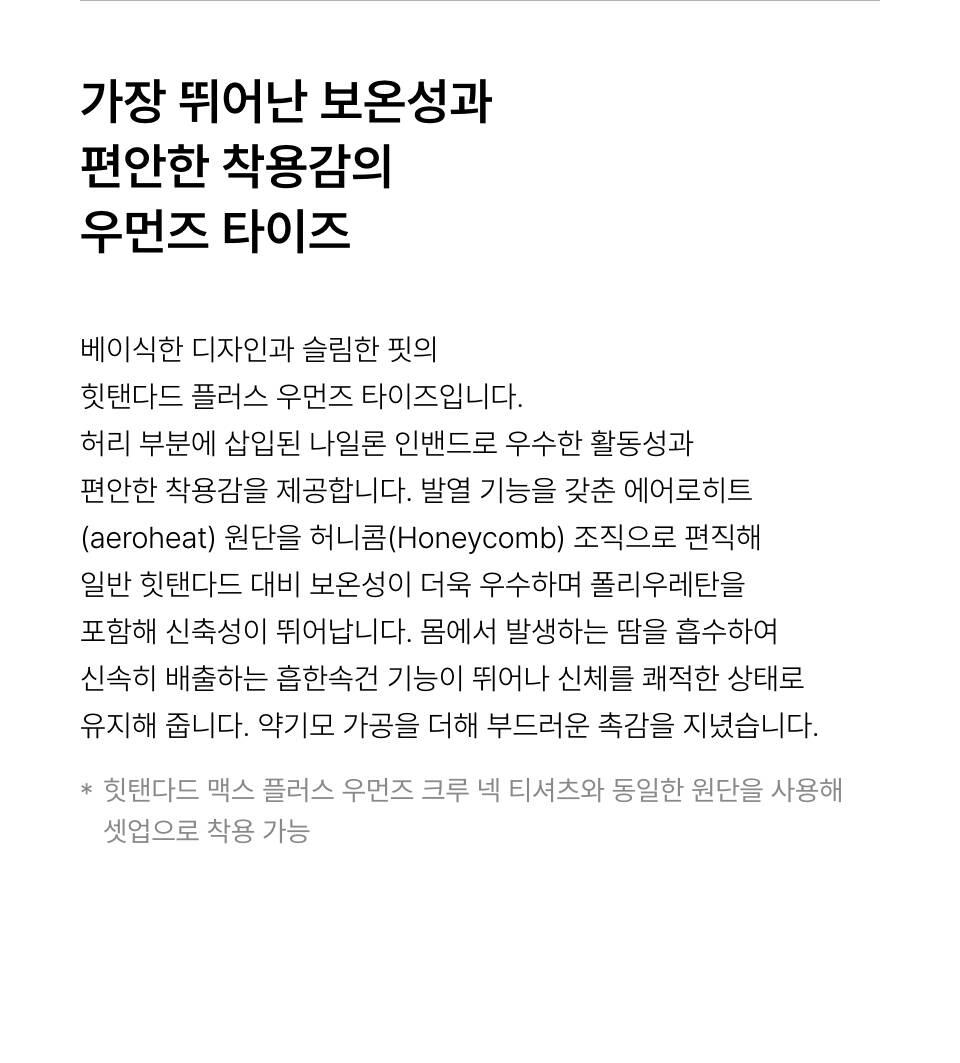 가장 뛰어난 보온성과
편안한 착용감의
우먼즈 타이즈

베이식한 디자인과 슬림한 핏의
힛탠다드 플러스 우먼즈 타이즈입니다.
허리 부분에 삽입된 나일론 인밴드로 우수한 활동성과
편안한 착용감을 제공합니다. 발열 기능을 갖춘 에어로히트
(aeroheat) 원단을 허니콤(Honeycomb) 조직으로 편직해
일반 힛탠다드 대비 보온성이 더욱 우수하며 폴리우레탄을
포함해 신축성이 뛰어납니다. 몸에서 발생하는 땀을 흡수하여
신속히 배출하는 흡한속건 기능이 뛰어나 신체를 쾌적한 상태로
유지해 줍니다. 약기모 가공을 더해 부드러운 촉감을 지녔습니다.

* 힛탠다드 맥스 플러스 우먼즈 크루 넥 티셔츠와 동일한 원단을 사용해 셋업으로 착용 가능